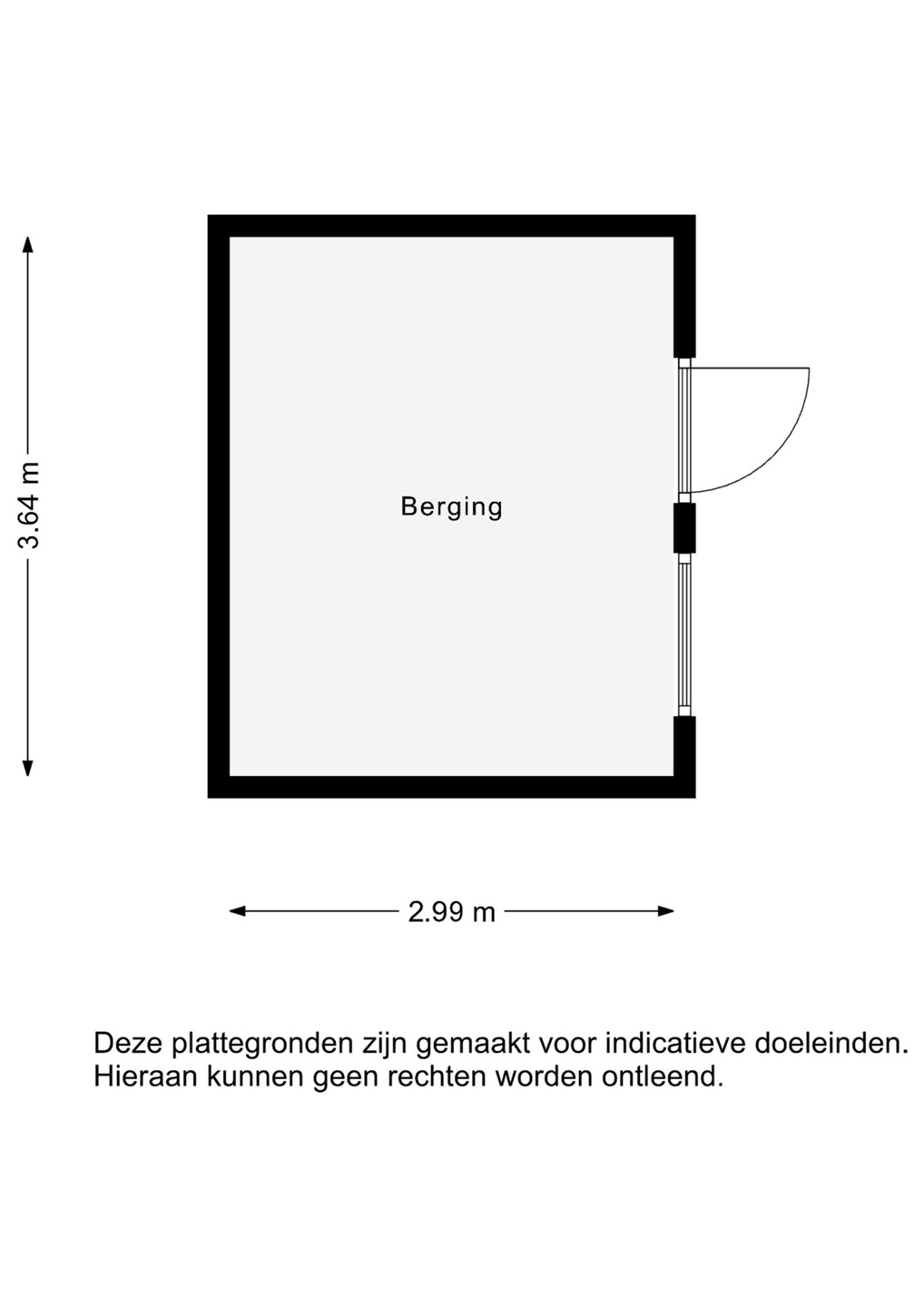 3.64 m

Berging

2.99 m

Deze plattegronden zijn gemaakt voor indicatieve doeleinden. Hieraan kunnen geen rechten worden ontleend.